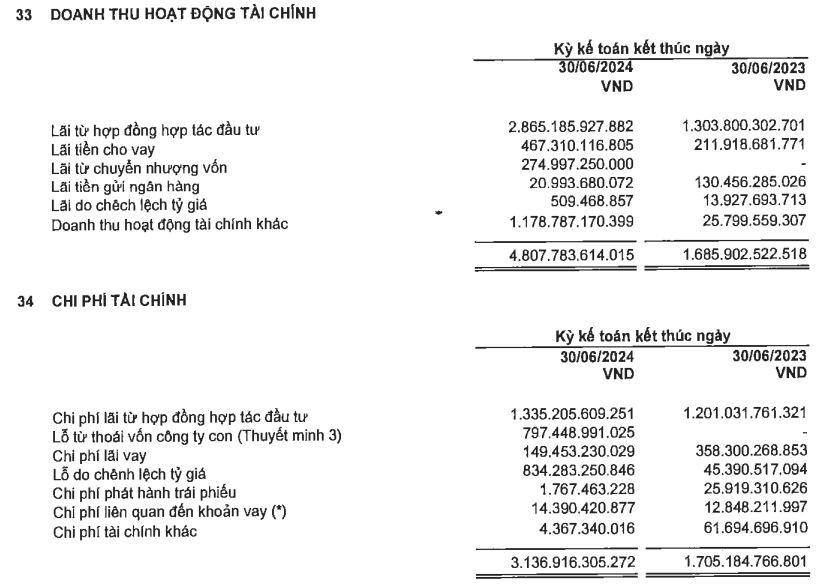 33 DOANH THU HOẠT ĐỘNG TÀI CHÍNH

| | Kỳ kế toán kết thúc ngày | |
|---|---|---|
| | 30/06/2024 VND | 30/06/2023 VND |
| Lãi từ hợp đồng hợp tác đầu tư | 2.865.185.927.882 | 1.303.800.302.701 |
| Lãi tiền cho vay | 467.310.116.805 | 211.918.681.771 |
| Lãi từ chuyển nhượng vốn | 274.997.250.000 | - |
| Lãi tiền gửi ngân hàng | 20.993.680.072 | 130.456.285.026 |
| Lãi do chêch lệch tỷ giá | 509.468.857 | 13.927.693.713 |
| Doanh thu hoạt động tài chính khác | 1.178.787.170.399 | 25.799.559.307 |
| | 4.807.783.614.015 | 1.685.902.522.518 |

34 CHI PHÍ TÀI CHÍNH

| | Kỳ kế toán kết thúc ngày | |
|---|---|---|
| | 30/06/2024 VND | 30/06/2023 VND |
| Chi phí lãi từ hợp đồng hợp tác đầu tư | 1.335.205.609.251 | 1.201.031.761.321 |
| Lỗ từ thoái vốn công ty con (Thuyết minh 3) | 797.448.991.025 | - |
| Chi phí lãi vay | 149.453.230.029 | 358.300.268.853 |
| Lỗ do chênh lệch tỷ giá | 834.283.250.846 | 45.390.517.094 |
| Chi phí phát hành trái phiếu | 1.767.463.228 | 25.919.310.626 |
| Chi phí liên quan đến khoản vay (*) | 14.390.420.877 | 12.848.211.997 |
| Chi phí tài chính khác | 4.367.340.016 | 61.694.696.910 |
| | 3.136.916.305.272 | 1.705.184.766.801 |